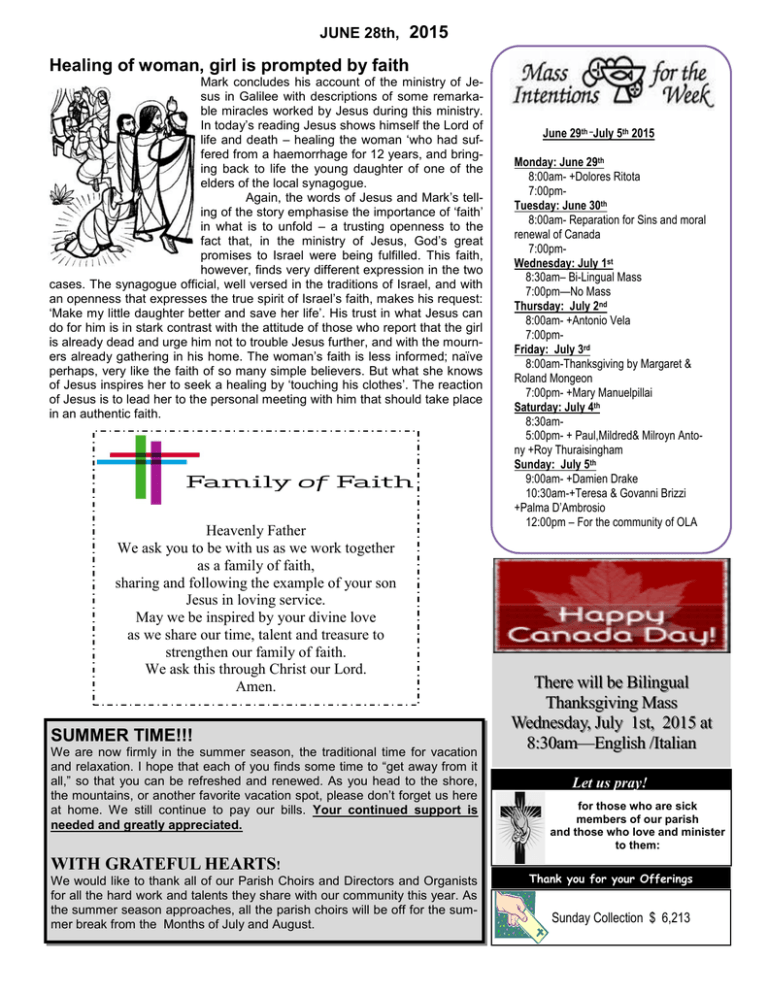 JUNE 28th, 2015

Healing of woman, girl is prompted by faith

Mark concludes his account of the ministry of Jesus in Galilee with descriptions of some remarkable miracles worked by Jesus during this ministry. In today's reading Jesus shows himself the Lord of life and death – healing the woman 'who had suffered from a haemorrhage for 12 years, and bringing back to life the young daughter of one of the elders of the local synagogue.

Again, the words of Jesus and Mark's telling of the story emphasise the importance of 'faith' in what is to unfold – a trusting openness to the fact that, in the ministry of Jesus, God's great promises to Israel were being fulfilled. This faith, however, finds very different expression in the two cases. The synagogue official, well versed in the traditions of Israel, and with an openness that expresses the true spirit of Israel's faith, makes his request: 'Make my little daughter better and save her life'. His trust in what Jesus can do for him is in stark contrast with the attitude of those who report that the girl is already dead and urge him not to trouble Jesus further, and with the mourners already gathering in his home. The woman's faith is less informed; naïve perhaps, very like the faith of so many simple believers. But what she knows of Jesus inspires her to seek a healing by 'touching his clothes'. The reaction of Jesus is to lead her to the personal meeting with him that should take place in an authentic faith.

Family of Faith

Heavenly Father
We ask you to be with us as we work together
as a family of faith,
sharing and following the example of your son
Jesus in loving service.
May we be inspired by your divine love
as we share our time, talent and treasure to
strengthen our family of faith.
We ask this through Christ our Lord.
Amen.

SUMMER TIME!!!

We are now firmly in the summer season, the traditional time for vacation and relaxation. I hope that each of you finds some time to "get away from it all," so that you can be refreshed and renewed. As you head to the shore, the mountains, or another favorite vacation spot, please don't forget us here at home. We still continue to pay our bills. Your continued support is needed and greatly appreciated.

WITH GRATEFUL HEARTS!

We would like to thank all of our Parish Choirs and Directors and Organists for all the hard work and talents they share with our community this year. As the summer season approaches, all the parish choirs will be off for the summer break from the Months of July and August.

Mass Intentions for the Week

June 29th –July 5th 2015

Monday: June 29th
8:00am- +Dolores Ritota
7:00pm-
Tuesday: June 30th
8:00am- Reparation for Sins and moral renewal of Canada
7:00pm-
Wednesday: July 1st
8:30am– Bi-Lingual Mass
7:00pm—No Mass
Thursday: July 2nd
8:00am- +Antonio Vela
7:00pm-
Friday: July 3rd
8:00am-Thanksgiving by Margaret & Roland Mongeon
7:00pm- +Mary Manuelpillai
Saturday: July 4th
8:30am-
5:00pm- + Paul,Mildred& Milroyn Antony +Roy Thuraisingham
Sunday: July 5th
9:00am- +Damien Drake
10:30am-+Teresa & Govanni Brizzi +Palma D'Ambrosio
12:00pm – For the community of OLA

Happy Canada Day!

There will be Bilingual Thanksgiving Mass Wednesday, July 1st, 2015 at 8:30am—English /Italian

Let us pray!

for those who are sick members of our parish and those who love and minister to them:

Thank you for your Offerings

Sunday Collection $ 6,213